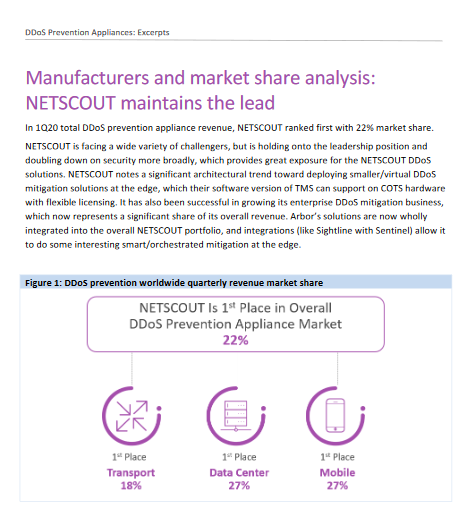 DDoS Prevention Appliances: Excerpts

Manufacturers and market share analysis: NETSCOUT maintains the lead

In 1Q20 total DDoS prevention appliance revenue, NETSCOUT ranked first with 22% market share.

NETSCOUT is facing a wide variety of challengers, but is holding onto the leadership position and doubling down on security more broadly, which provides great exposure for the NETSCOUT DDoS solutions. NETSCOUT notes a significant architectural trend toward deploying smaller/virtual DDoS mitigation solutions at the edge, which their software version of TMS can support on COTS hardware with flexible licensing. It has also been successful in growing its enterprise DDoS mitigation business, which now represents a significant share of its overall revenue. Arbor's solutions are now wholly integrated into the overall NETSCOUT portfolio, and integrations (like Sightline with Sentinel) allow it to do some interesting smart/orchestrated mitigation at the edge.

Figure 1: DDoS prevention worldwide quarterly revenue market share

NETSCOUT Is 1$^{st}$ Place in Overall DDoS Prevention Appliance Market
22%

1$^{st}$ Place
Transport
18%

1$^{st}$ Place
Data Center
27%

1$^{st}$ Place
Mobile
27%